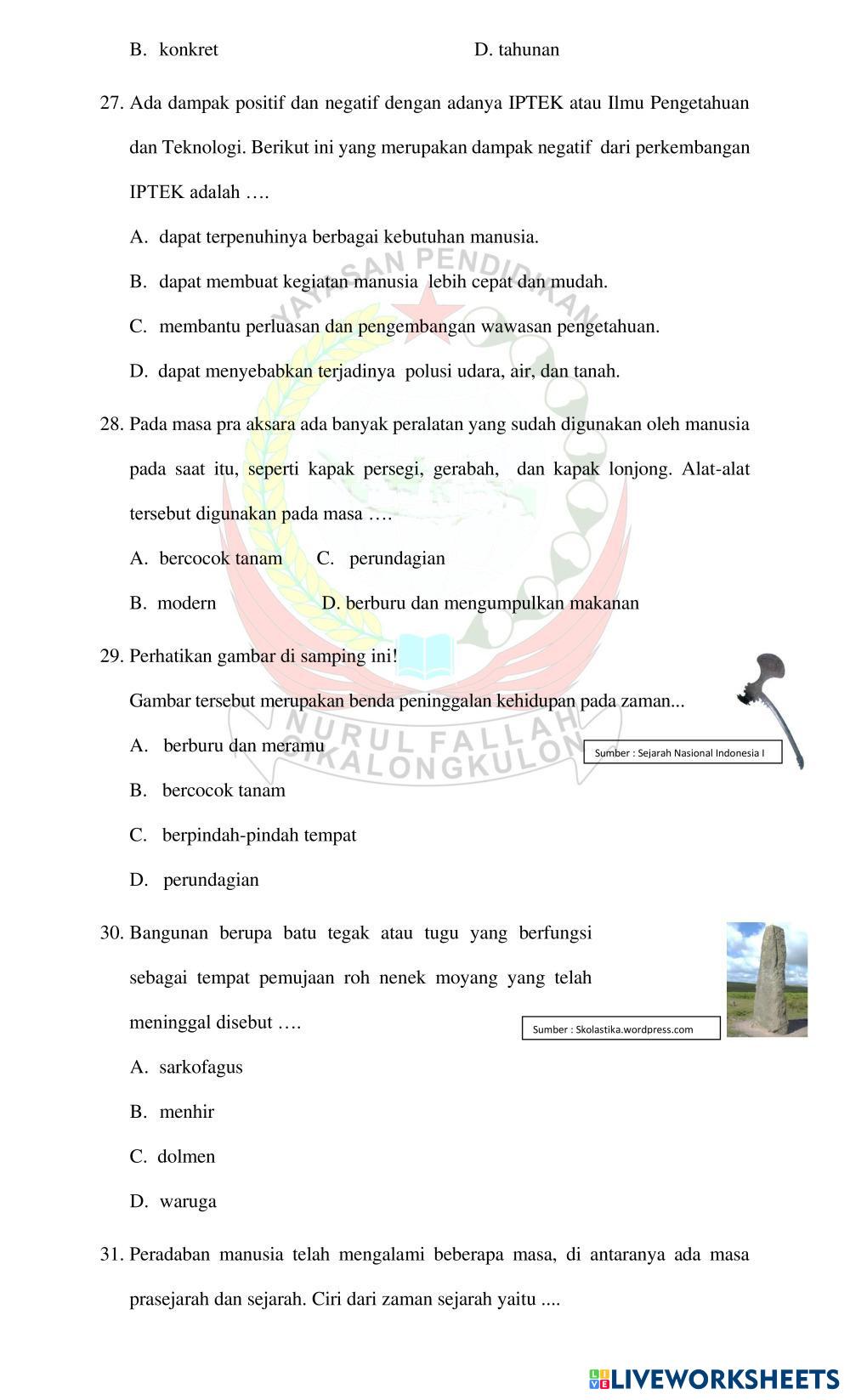 B. konkret D. tahunan

27. Ada dampak positif dan negatif dengan adanya IPTEK atau Ilmu Pengetahuan dan Teknologi. Berikut ini yang merupakan dampak negatif dari perkembangan IPTEK adalah ….

A. dapat terpenuhinya berbagai kebutuhan manusia.

B. dapat membuat kegiatan manusia lebih cepat dan mudah.

C. membantu perluasan dan pengembangan wawasan pengetahuan.

D. dapat menyebabkan terjadinya polusi udara, air, dan tanah.

28. Pada masa pra aksara ada banyak peralatan yang sudah digunakan oleh manusia pada saat itu, seperti kapak persegi, gerabah, dan kapak lonjong. Alat-alat tersebut digunakan pada masa ….

A. bercocok tanam C. perundagian

B. modern D. berburu dan mengumpulkan makanan

29. Perhatikan gambar di samping ini!

Gambar tersebut merupakan benda peninggalan kehidupan pada zaman...

A. berburu dan meramu

Sumber : Sejarah Nasional Indonesia I

B. bercocok tanam

C. berpindah-pindah tempat

D. perundagian

30. Bangunan berupa batu tegak atau tugu yang berfungsi sebagai tempat pemujaan roh nenek moyang yang telah meninggal disebut ….

Sumber : Skolastika.wordpress.com

A. sarkofagus

B. menhir

C. dolmen

D. waruga

31. Peradaban manusia telah mengalami beberapa masa, di antaranya ada masa prasejarah dan sejarah. Ciri dari zaman sejarah yaitu ....

YAYASAN PENDIDIKAN NURUL FALLAH CIKALONGKULON

LIVEWORKSHEETS